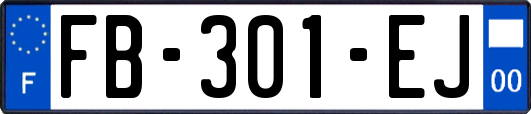 F

FB-301-EJ

00